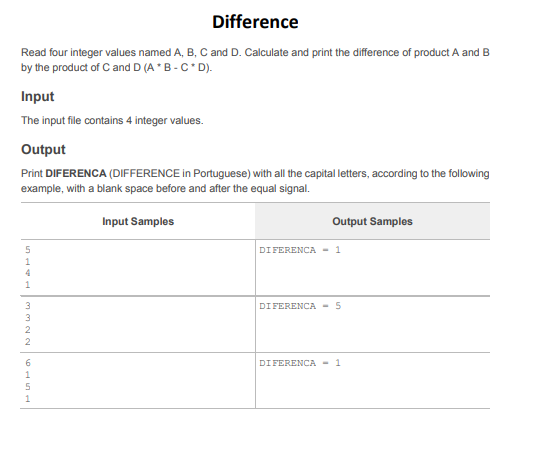 Difference

Read four integer values named A, B, C and D. Calculate and print the difference of product A and B by the product of C and D (A * B - C * D).

Input

The input file contains 4 integer values.

Output

Print **DIFERENCA** (DIFFERENCE in Portuguese) with all the capital letters, according to the following example, with a blank space before and after the equal signal.

| Input Samples | Output Samples |
|---|---|
| 5<br>1<br>4<br>1 | DIFERENCA = 1 |
| 3<br>3<br>2<br>2 | DIFERENCA = 5 |
| 6<br>1<br>5<br>1 | DIFERENCA = 1 |